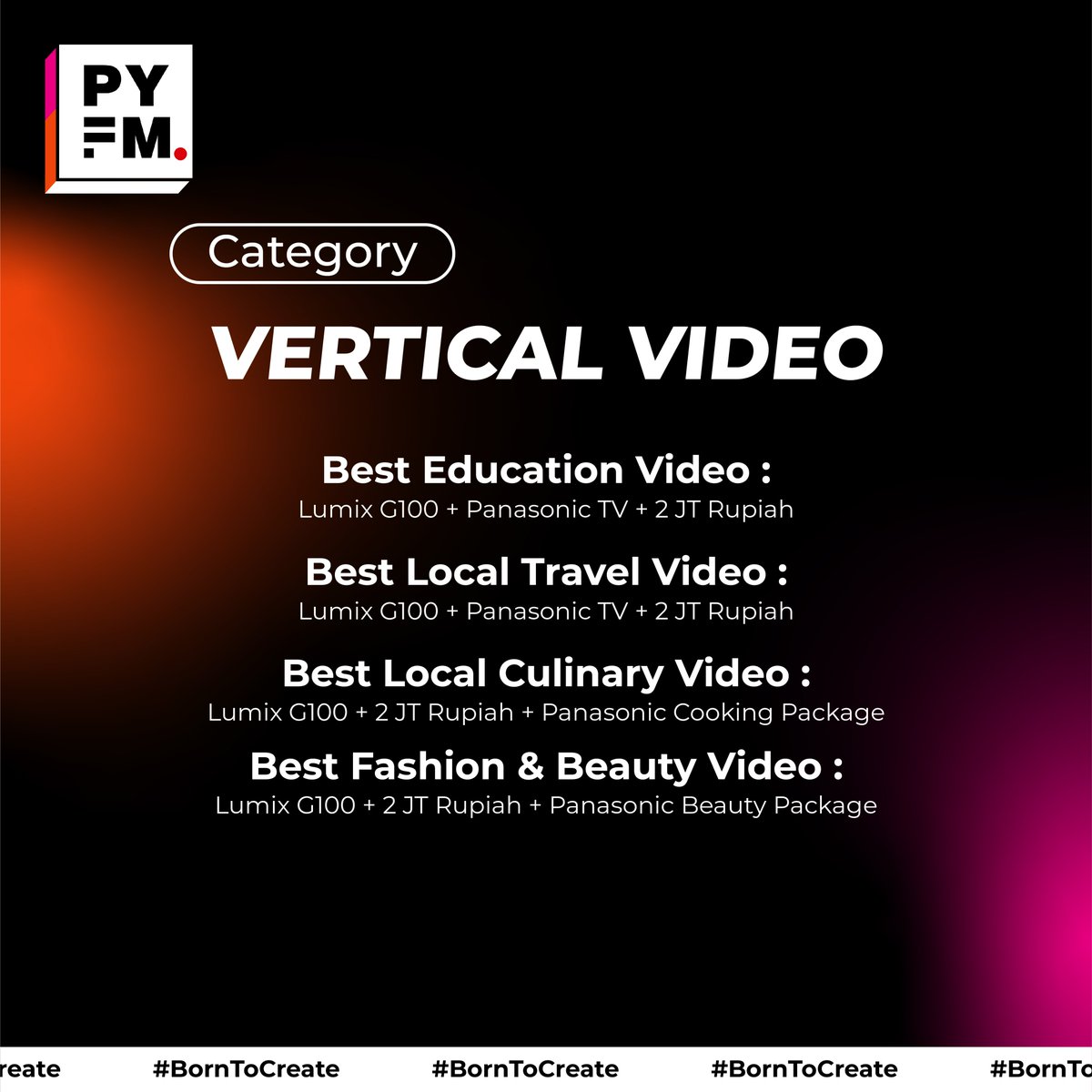 PY
FM.

Category

VERTICAL VIDEO

Best Education Video :
Lumix G100 + Panasonic TV + 2 JT Rupiah

Best Local Travel Video :
Lumix G100 + Panasonic TV + 2 JT Rupiah

Best Local Culinary Video :
Lumix G100 + 2 JT Rupiah + Panasonic Cooking Package

Best Fashion & Beauty Video :
Lumix G100 + 2 JT Rupiah + Panasonic Beauty Package

eate #BornToCreate #BornToCreate #BornToCreate #BornTo